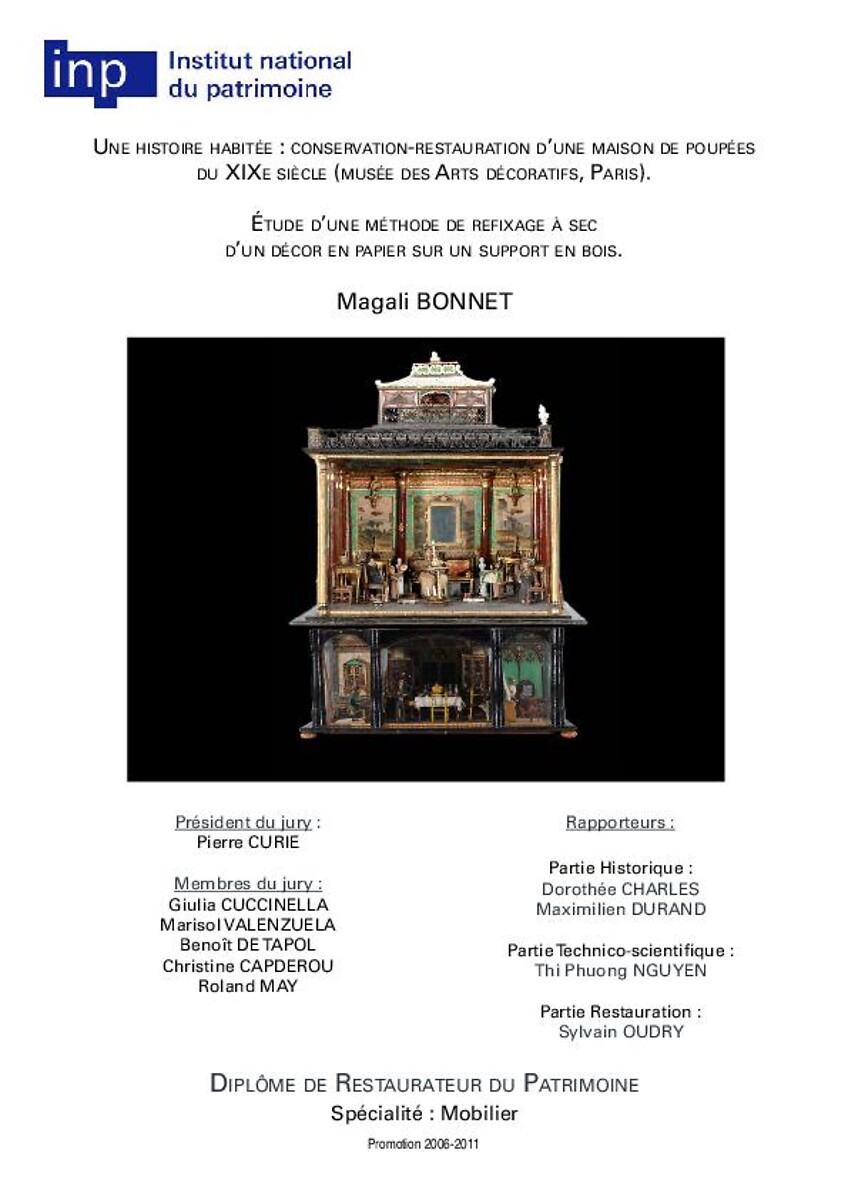 inp Institut national du patrimoine

Une histoire habitée : conservation-restauration d'une maison de poupées du XIXe siècle (musée des Arts décoratifs, Paris).

Étude d'une méthode de refixage à sec d'un décor en papier sur un support en bois.

Magali BONNET

Président du jury :
Pierre CURIE

Membres du jury :
Giulia CUCCINELLA
Marisol VALENZUELA
Benoît DE TAPOL
Christine CAPDEROU
Roland MAY

Rapporteurs :

Partie Historique :
Dorothée CHARLES
Maximilien DURAND

Partie Technico-scientifique :
Thi Phuong NGUYEN

Partie Restauration :
Sylvain OUDRY

Diplôme de Restaurateur du Patrimoine
Spécialité : Mobilier

Promotion 2006-2011